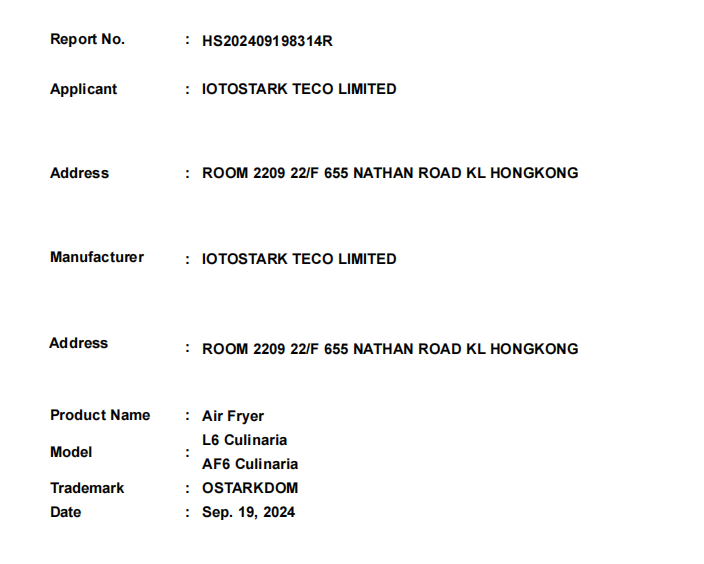 Report No. : HS202409198314R

Applicant : IOTOSTARK TECO LIMITED

Address : ROOM 2209 22/F 655 NATHAN ROAD KL HONGKONG

Manufacturer : IOTOSTARK TECO LIMITED

Address : ROOM 2209 22/F 655 NATHAN ROAD KL HONGKONG

Product Name : Air Fryer
Model : L6 Culinaria
AF6 Culinaria
Trademark : OSTARKDOM
Date : Sep. 19, 2024